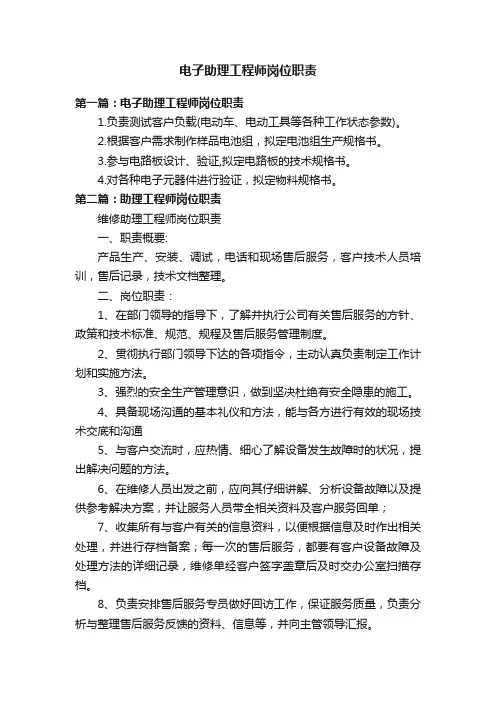 电子助理工程师岗位职责

第一篇：电子助理工程师岗位职责

1.负责测试客户负载(电动车、电动工具等各种工作状态参数)。

2.根据客户需求制作样品电池组，拟定电池组生产规格书。

3.参与电路板设计、验证,拟定电路板的技术规格书。

4.对各种电子元器件进行验证，拟定物料规格书。

第二篇：助理工程师岗位职责

维修助理工程师岗位职责

一、职责概要:

产品生产、安装、调试，电话和现场售后服务，客户技术人员培训，售后记录，技术文档整理。

二、岗位职责：

1、在部门领导的指导下，了解并执行公司有关售后服务的方针、政策和技术标准、规范、规程及售后服务管理制度。

2、贯彻执行部门领导下达的各项指令，主动认真负责制定工作计划和实施方法。

3、强烈的安全生产管理意识，做到坚决杜绝有安全隐患的施工。

4、具备现场沟通的基本礼仪和方法，能与各方进行有效的现场技术交底和沟通

5、与客户交流时，应热情、细心了解设备发生故障时的状况，提出解决问题的方法。

6、在维修人员出发之前，应向其仔细讲解、分析设备故障以及提供参考解决方案，并让服务人员带全相关资料及客户服务回单；

7、收集所有与客户有关的信息资料，以便根据信息及时作出相关处理，并进行存档备案；每一次的售后服务，都要有客户设备故障及处理方法的详细记录，维修单经客户签字盖章后及时交办公室扫描存档。

8、负责安排售后服务专员做好回访工作，保证服务质量，负责分析与整理售后服务反馈的资料、信息等，并向主管领导汇报。